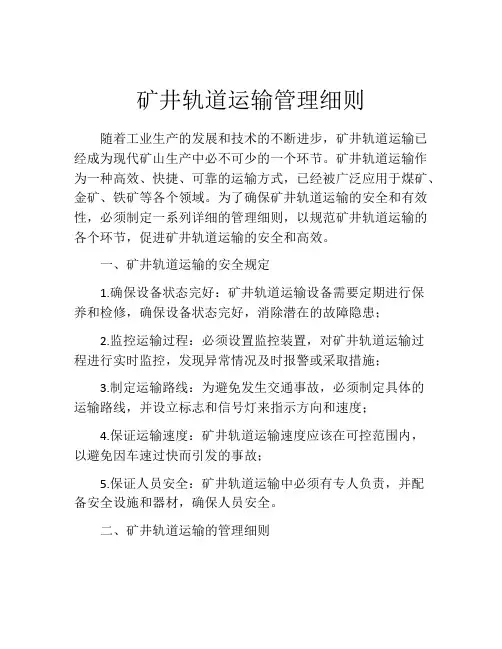 矿井轨道运输管理细则

随着工业生产的发展和技术的不断进步，矿井轨道运输已经成为现代矿山生产中必不可少的一个环节。矿井轨道运输作为一种高效、快捷、可靠的运输方式，已经被广泛应用于煤矿、金矿、铁矿等各个领域。为了确保矿井轨道运输的安全和有效性，必须制定一系列详细的管理细则，以规范矿井轨道运输的各个环节，促进矿井轨道运输的安全和高效。

一、矿井轨道运输的安全规定

1.确保设备状态完好：矿井轨道运输设备需要定期进行保养和检修，确保设备状态完好，消除潜在的故障隐患；

2.监控运输过程：必须设置监控装置，对矿井轨道运输过程进行实时监控，发现异常情况及时报警或采取措施；

3.制定运输路线：为避免发生交通事故，必须制定具体的运输路线，并设立标志和信号灯来指示方向和速度；

4.保证运输速度：矿井轨道运输速度应该在可控范围内，以避免因车速过快而引发的事故；

5.保证人员安全：矿井轨道运输中必须有专人负责，并配备安全设施和器材，确保人员安全。

二、矿井轨道运输的管理细则